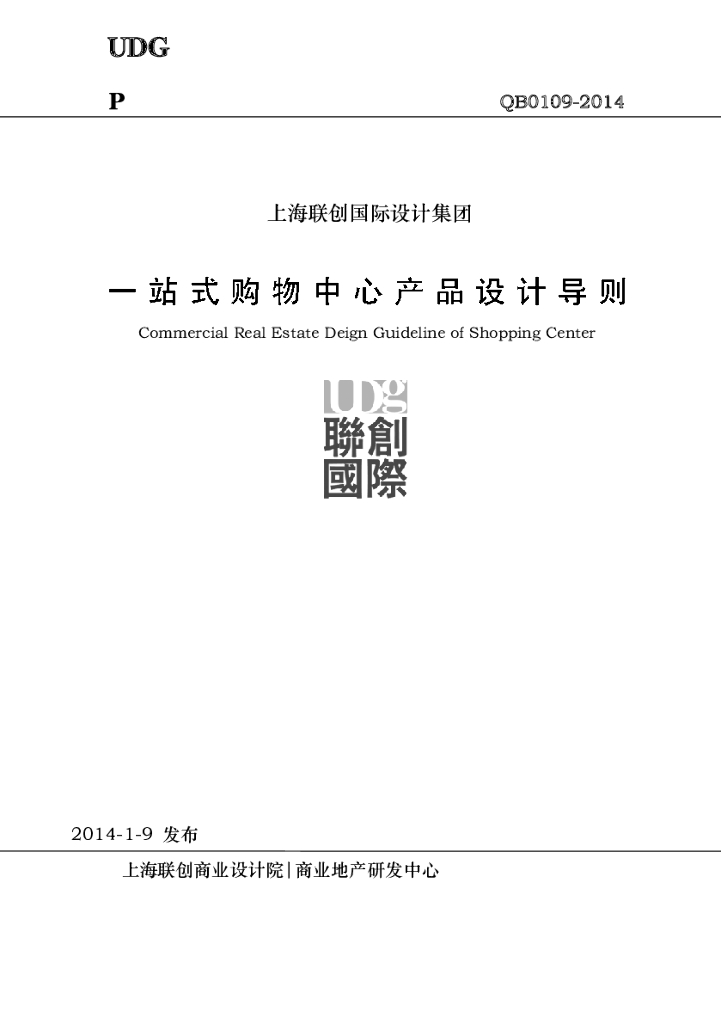 UDG

P

QB0109-2014

上海联创国际设计集团

一站式购物中心产品设计导则

Commercial Real Estate Deign Guideline of Shopping Center

UDg
聯創
國際

2014-1-9 发布

上海联创商业设计院|商业地产研发中心